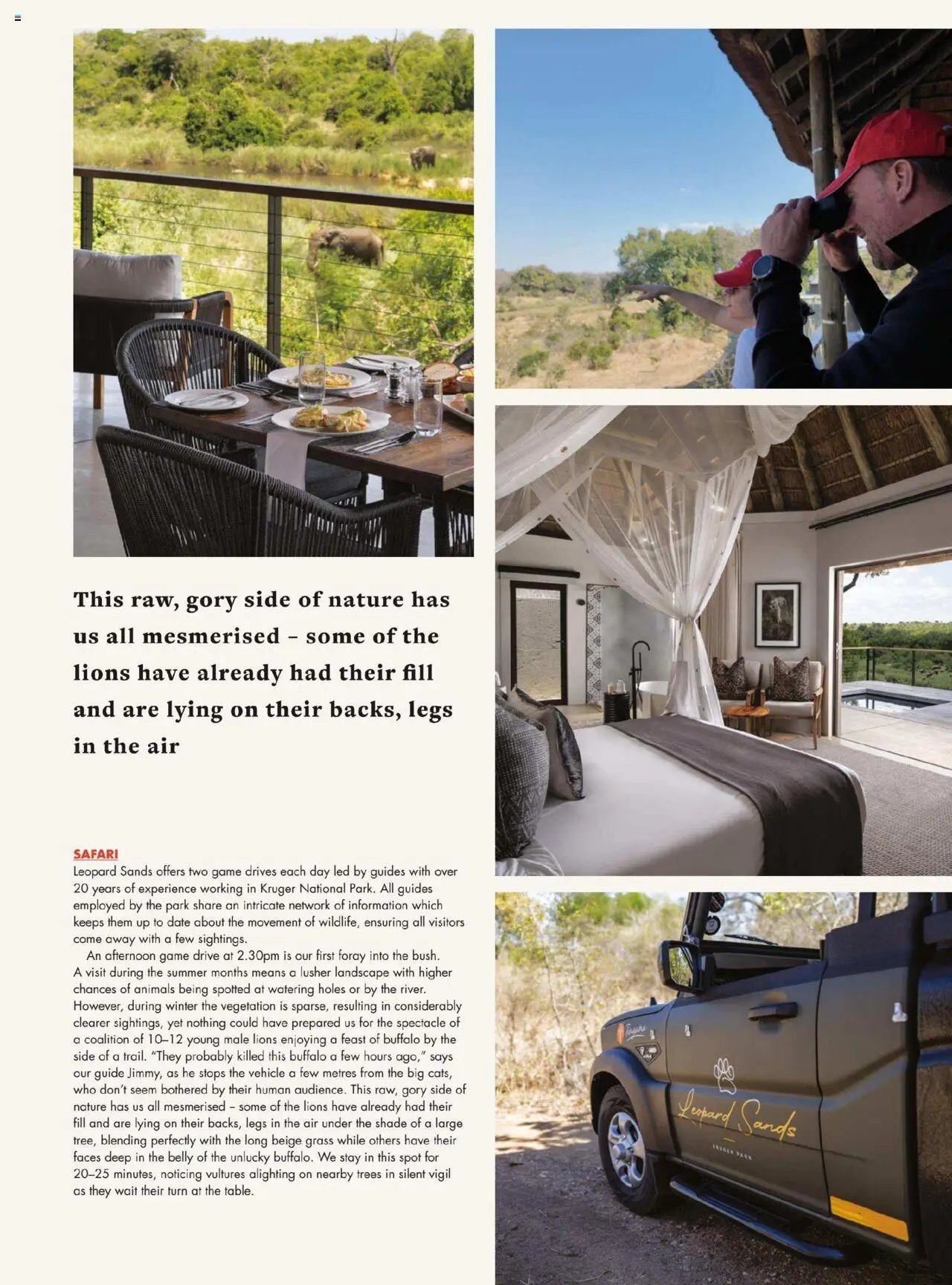 This raw, gory side of nature has us all mesmerised – some of the lions have already had their fill and are lying on their backs, legs in the air

SAFARI
Leopard Sands offers two game drives each day led by guides with over 20 years of experience working in Kruger National Park. All guides employed by the park share an intricate network of information which keeps them up to date about the movement of wildlife, ensuring all visitors come away with a few sightings.

An afternoon game drive at 2.30pm is our first foray into the bush. A visit during the summer months means a lusher landscape with higher chances of animals being spotted at watering holes or by the river. However, during winter the vegetation is sparse, resulting in considerably clearer sightings, yet nothing could have prepared us for the spectacle of a coalition of 10–12 young male lions enjoying a feast of buffalo by the side of a trail. "They probably killed this buffalo a few hours ago," says our guide Jimmy, as he stops the vehicle a few metres from the big cats, who don't seem bothered by their human audience. This raw, gory side of nature has us all mesmerised – some of the lions have already had their fill and are lying on their backs, legs in the air under the shade of a large tree, blending perfectly with the long beige grass while others have their faces deep in the belly of the unlucky buffalo. We stay in this spot for 20–25 minutes, noticing vultures alighting on nearby trees in silent vigil as they wait their turn at the table.

Leopard Sands
KRUGER PARK